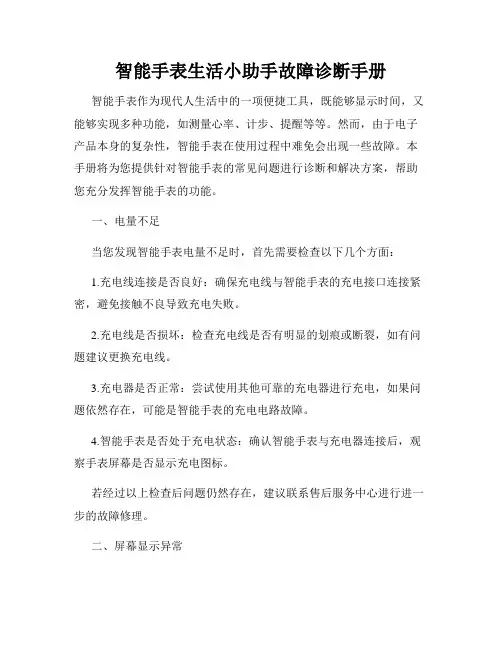 智能手表生活小助手故障诊断手册

智能手表作为现代人生活中的一项便捷工具，既能够显示时间，又能够实现多种功能，如测量心率、计步、提醒等等。然而，由于电子产品本身的复杂性，智能手表在使用过程中难免会出现一些故障。本手册将为您提供针对智能手表的常见问题进行诊断和解决方案，帮助您充分发挥智能手表的功能。

一、电量不足

当您发现智能手表电量不足时，首先需要检查以下几个方面：

1.充电线连接是否良好：确保充电线与智能手表的充电接口连接紧密，避免接触不良导致充电失败。

2.充电线是否损坏：检查充电线是否有明显的划痕或断裂，如有问题建议更换充电线。

3.充电器是否正常：尝试使用其他可靠的充电器进行充电，如果问题依然存在，可能是智能手表的充电电路故障。

4.智能手表是否处于充电状态：确认智能手表与充电器连接后，观察手表屏幕是否显示充电图标。

若经过以上检查后问题仍然存在，建议联系售后服务中心进行进一步的故障修理。

二、屏幕显示异常